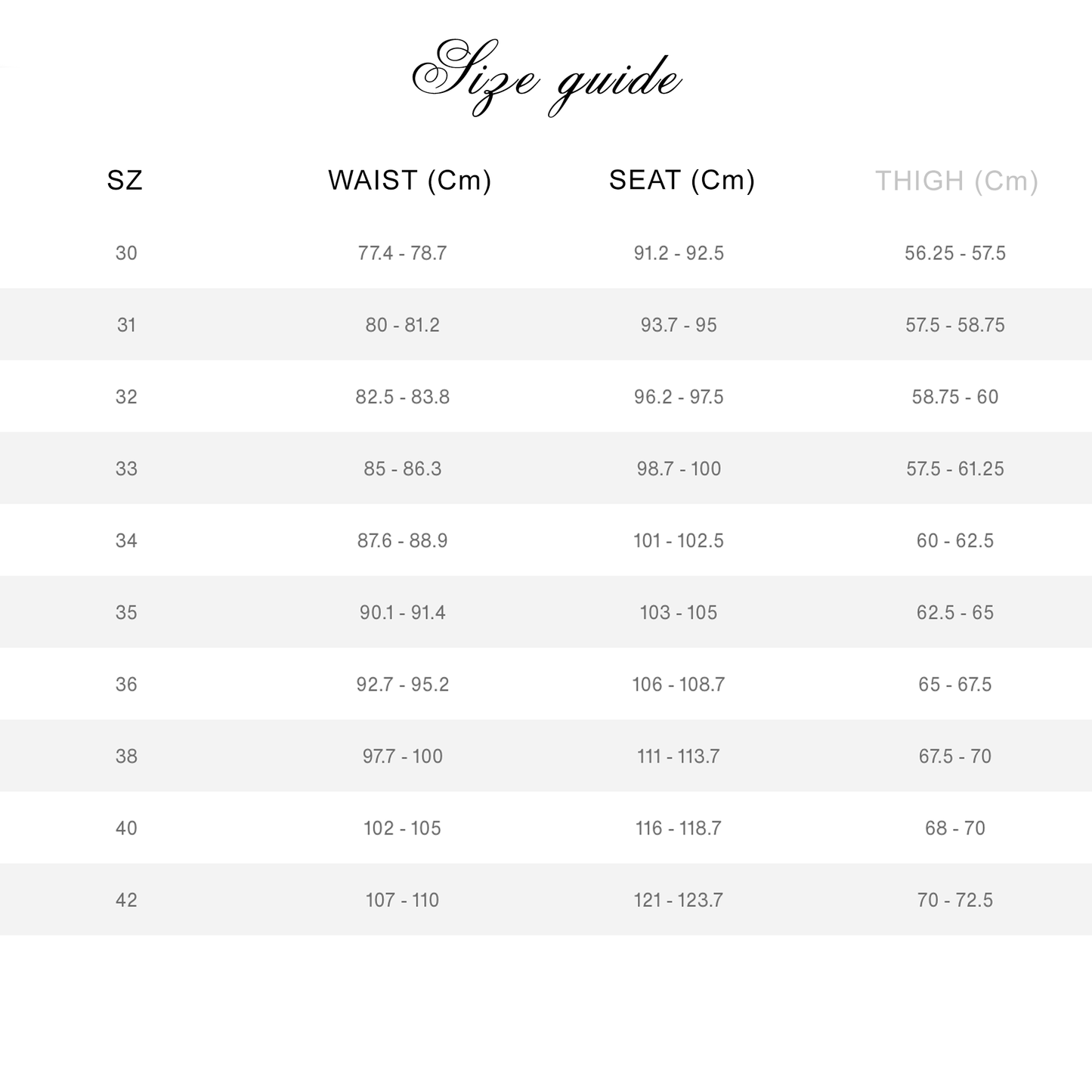 Size guide

| SZ | WAIST (Cm) | SEAT (Cm) | THIGH (Cm) |
|---|---|---|---|
| 30 | 77.4 - 78.7 | 91.2 - 92.5 | 56.25 - 57.5 |
| 31 | 80 - 81.2 | 93.7 - 95 | 57.5 - 58.75 |
| 32 | 82.5 - 83.8 | 96.2 - 97.5 | 58.75 - 60 |
| 33 | 85 - 86.3 | 98.7 - 100 | 57.5 - 61.25 |
| 34 | 87.6 - 88.9 | 101 - 102.5 | 60 - 62.5 |
| 35 | 90.1 - 91.4 | 103 - 105 | 62.5 - 65 |
| 36 | 92.7 - 95.2 | 106 - 108.7 | 65 - 67.5 |
| 38 | 97.7 - 100 | 111 - 113.7 | 67.5 - 70 |
| 40 | 102 - 105 | 116 - 118.7 | 68 - 70 |
| 42 | 107 - 110 | 121 - 123.7 | 70 - 72.5 |